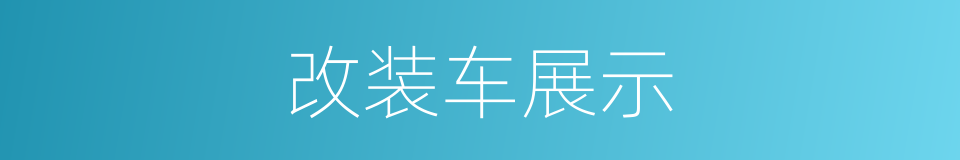 改装车展示